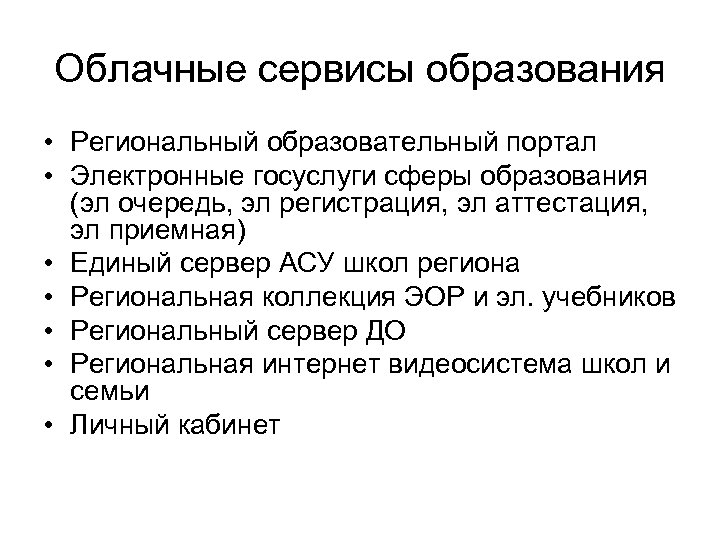 Облачные сервисы образования

• Региональный образовательный портал
• Электронные госуслуги сферы образования (эл очередь, эл регистрация, эл аттестация, эл приемная)
• Единый сервер АСУ школ региона
• Региональная коллекция ЭОР и эл. учебников
• Региональный сервер ДО
• Региональная интернет видеосистема школ и семьи
• Личный кабинет